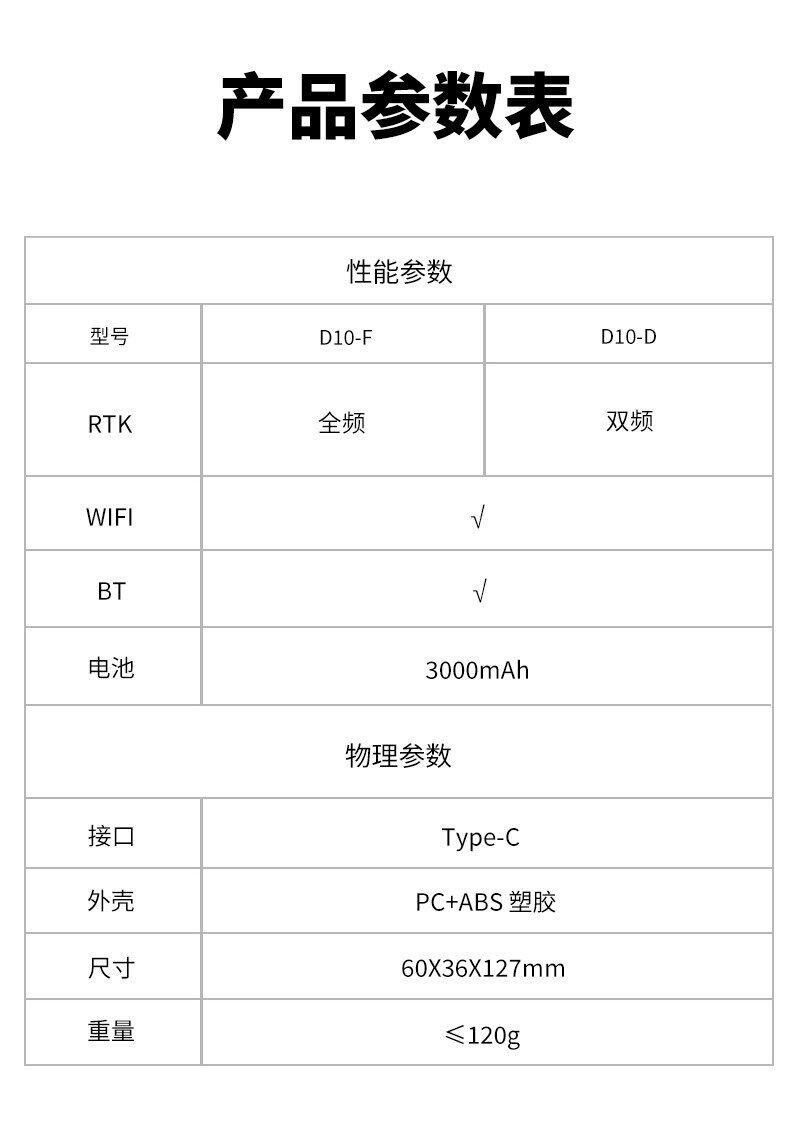 产品参数表

| 性能参数 | | |
|---|---|---|
| 型号 | D10-F | D10-D |
| RTK | 全频 | 双频 |
| WIFI | √ | |
| BT | √ | |
| 电池 | 3000mAh | |
| 物理参数 | | |
| 接口 | Type-C | |
| 外壳 | PC+ABS 塑胶 | |
| 尺寸 | 60X36X127mm | |
| 重量 | ≤120g | |